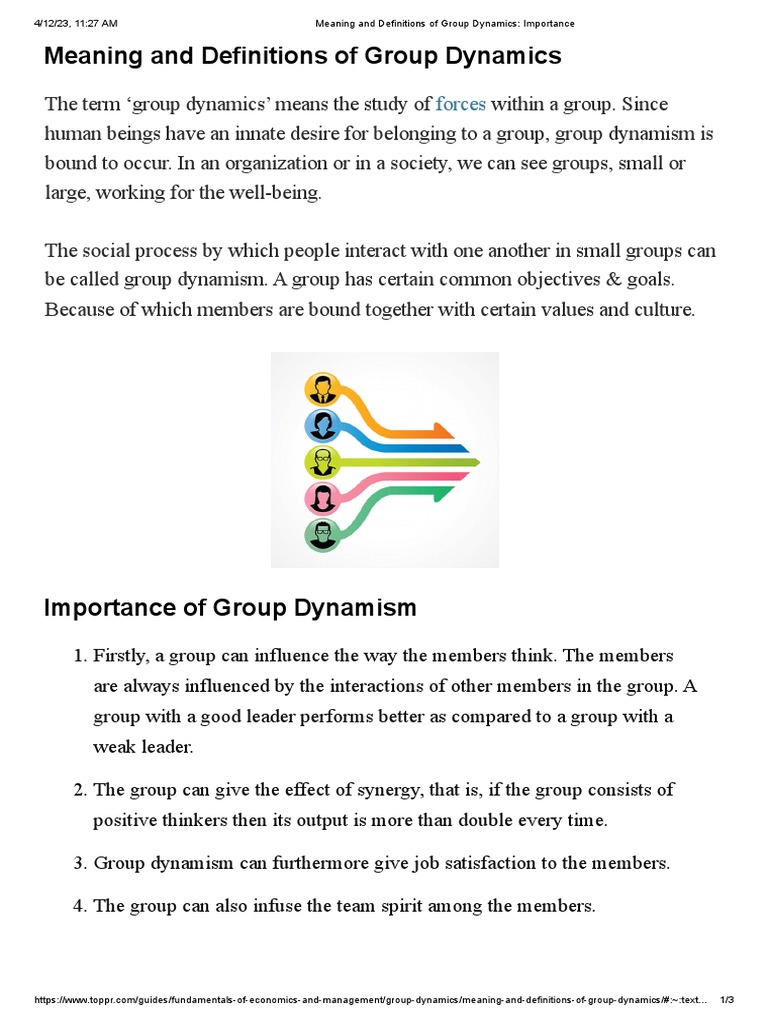 4/12/23, 11:27 AM Meaning and Definitions of Group Dynamics: Importance

Meaning and Definitions of Group Dynamics

The term ‘group dynamics’ means the study of forces within a group. Since human beings have an innate desire for belonging to a group, group dynamism is bound to occur. In an organization or in a society, we can see groups, small or large, working for the well-being.

The social process by which people interact with one another in small groups can be called group dynamism. A group has certain common objectives & goals. Because of which members are bound together with certain values and culture.

Importance of Group Dynamism

1. Firstly, a group can influence the way the members think. The members are always influenced by the interactions of other members in the group. A group with a good leader performs better as compared to a group with a weak leader.

2. The group can give the effect of synergy, that is, if the group consists of positive thinkers then its output is more than double every time.

3. Group dynamism can furthermore give job satisfaction to the members.

4. The group can also infuse the team spirit among the members.

https://www.toppr.com/guides/fundamentals-of-economics-and-management/group-dynamics/meaning-and-definitions-of-group-dynamics/#:~:text... 1/3